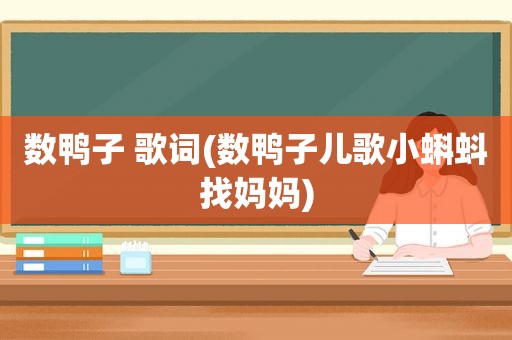 数鸭子 歌词(数鸭子儿歌小蝌蚪找妈妈)